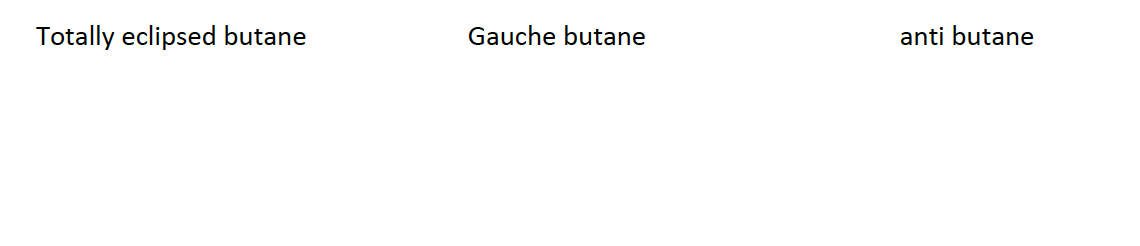 Totally eclipsed butane

Gauche butane

anti butane